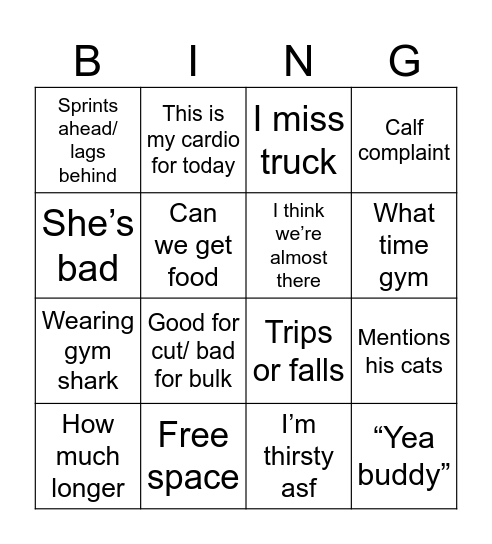 | B | I | N | G |
|---|---|---|---|
| Sprints ahead/ lags behind | This is my cardio for today | I miss truck | Calf complaint |
| She’s bad | Can we get food | I think we’re almost there | What time gym |
| Wearing gym shark | Good for cut/ bad for bulk | Trips or falls | Mentions his cats |
| How much longer | Free space | I’m thirsty asf | “Yea buddy” |